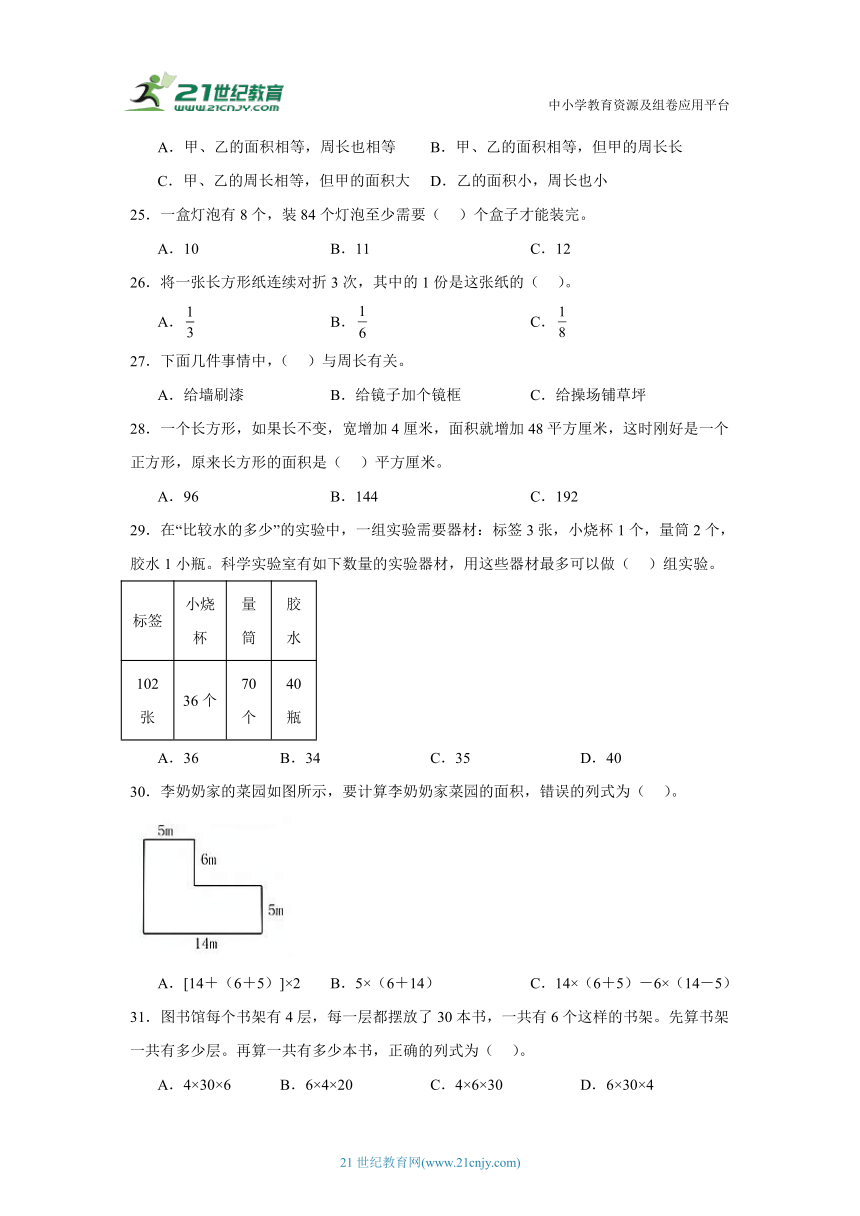 21世纪教育 www.21cnjy.com

中小学教育资源及组卷应用平台

A．甲、乙的面积相等，周长也相等　　B．甲、乙的面积相等，但甲的周长长

C．甲、乙的周长相等，但甲的面积大　D．乙的面积小，周长也小

25．一盒灯泡有 8 个，装 84 个灯泡至少需要（　）个盒子才能装完。

A．10　　B．11　　C．12

26．将一张长方形纸连续对折 3 次，其中的 1 份是这张纸的（　）。

A．$\frac{1}{3}$　　B．$\frac{1}{6}$　　C．$\frac{1}{8}$

27．下面几件事情中，（　）与周长有关。

A．给墙刷漆　　B．给镜子加个镜框　　C．给操场铺草坪

28．一个长方形，如果长不变，宽增加 4 厘米，面积就增加 48 平方厘米，这时刚好是一个正方形，原来长方形的面积是（　）平方厘米。

A．96　　B．144　　C．192

29．在“比较水的多少”的实验中，一组实验需要器材：标签 3 张，小烧杯 1 个，量筒 2 个，胶水 1 小瓶。科学实验室有如下数量的实验器材，用这些器材最多可以做（　）组实验。

| 标签 | 小烧杯 | 量筒 | 胶水 |
|---|---|---|---|
| 102 张 | 36 个 | 70 个 | 40 瓶 |

A．36　　B．34　　C．35　　D．40

30．李奶奶家的菜园如图所示，要计算李奶奶家菜园的面积，错误的列式为（　）。

5m
6m
5m
14m

A．[14＋（6＋5）]×2　　B．5×（6＋14）　　C．14×（6＋5）－6×（14－5）

31．图书馆每个书架有 4 层，每一层都摆放了 30 本书，一共有 6 个这样的书架。先算书架一共有多少层。再算一共有多少本书，正确的列式为（　）。

A．4×30×6　　B．6×4×20　　C．4×6×30　　D．6×30×4

21 世纪教育网(www.21cnjy.com)